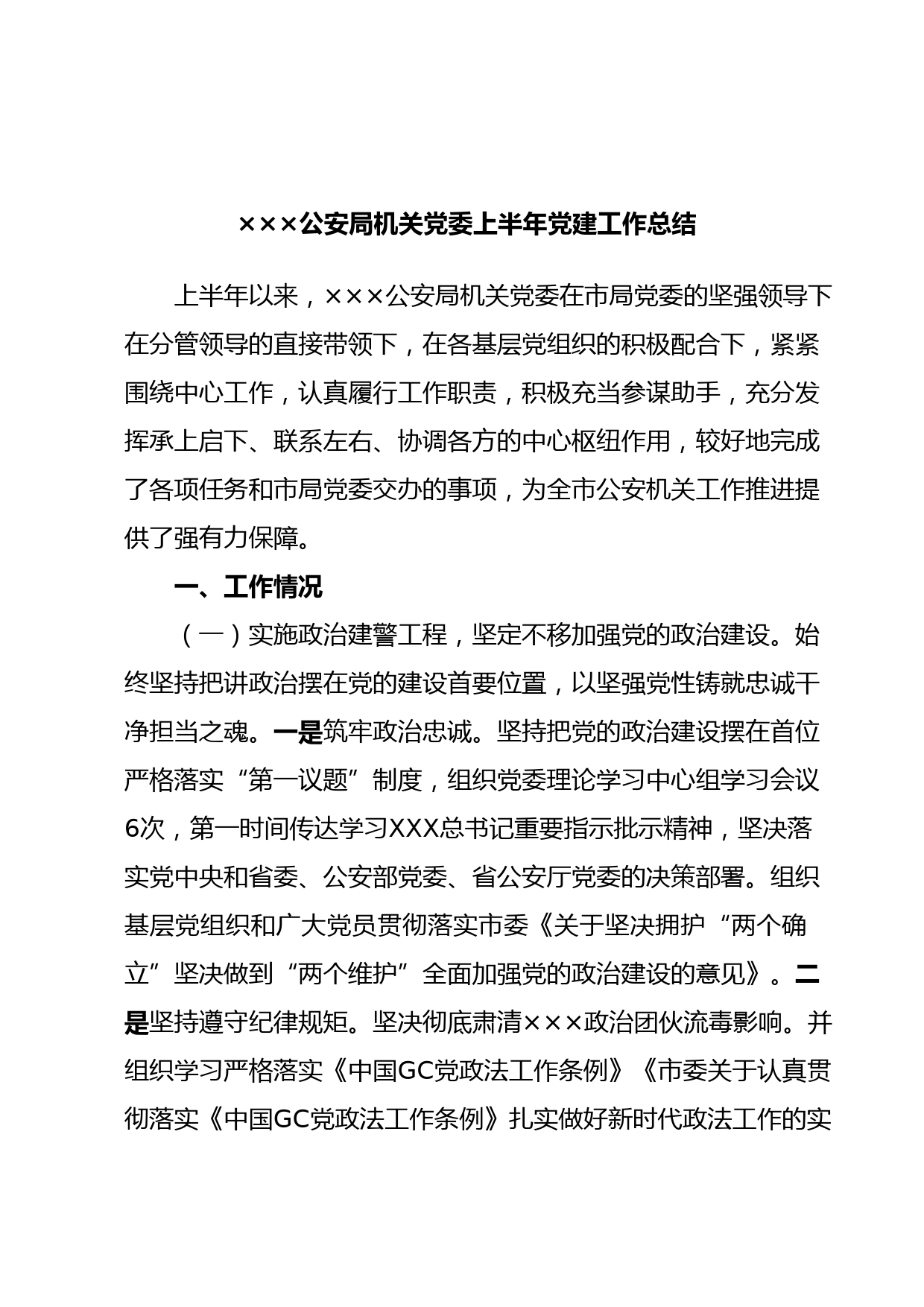 ×××公安局机关党委上半年党建工作总结

上半年以来，×××公安局机关党委在市局党委的坚强领导下在分管领导的直接带领下，在各基层党组织的积极配合下，紧紧围绕中心工作，认真履行工作职责，积极充当参谋助手，充分发挥承上启下、联系左右、协调各方的中心枢纽作用，较好地完成了各项任务和市局党委交办的事项，为全市公安机关工作推进提供了强有力保障。

一、工作情况

（一）实施政治建警工程，坚定不移加强党的政治建设。始终坚持把讲政治摆在党的建设首要位置，以坚强党性铸就忠诚干净担当之魂。一是筑牢政治忠诚。坚持把党的政治建设摆在首位严格落实“第一议题”制度，组织党委理论学习中心组学习会议6次，第一时间传达学习XXX总书记重要指示批示精神，坚决落实党中央和省委、公安部党委、省公安厅党委的决策部署。组织基层党组织和广大党员贯彻落实市委《关于坚决拥护“两个确立”坚决做到“两个维护”全面加强党的政治建设的意见》。二是坚持遵守纪律规矩。坚决彻底肃清×××政治团伙流毒影响。并组织学习严格落实《中国GC党政法工作条例》《市委关于认真贯彻落实《中国GC党政法工作条例》扎实做好新时代政法工作的实